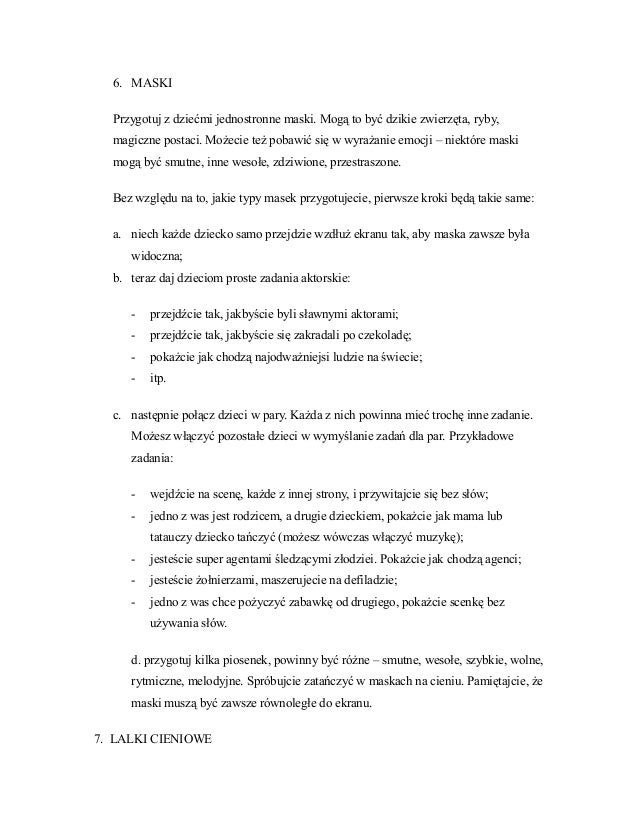 6. MASKI

Przygotuj z dziećmi jednostronne maski. Mogą to być dzikie zwierzęta, ryby, magiczne postaci. Możecie też pobawić się w wyrażanie emocji – niektóre maski mogą być smutne, inne wesołe, zdziwione, przestraszone.

Bez względu na to, jakie typy masek przygotujecie, pierwsze kroki będą takie same:

a. niech każde dziecko samo przejdzie wzdłuż ekranu tak, aby maska zawsze była widoczna;
b. teraz daj dzieciom proste zadania aktorskie:

- przejdźcie tak, jakbyście byli sławnymi aktorami;
- przejdźcie tak, jakbyście się zakradali po czekoladę;
- pokażcie jak chodzą najodważniejsi ludzie na świecie;
- itp.

c. następnie połącz dzieci w pary. Każda z nich powinna mieć trochę inne zadanie. Możesz włączyć pozostałe dzieci w wymyślanie zadań dla par. Przykładowe zadania:

- wejdźcie na scenę, każde z innej strony, i przywitajcie się bez słów;
- jedno z was jest rodzicem, a drugie dzieckiem, pokażcie jak mama lub tatauczy dziecko tańczyć (możesz wówczas włączyć muzykę);
- jesteście super agentami śledzącymi złodziei. Pokażcie jak chodzą agenci;
- jesteście żołnierzami, maszerujecie na defiladzie;
- jedno z was chce pożyczyć zabawkę od drugiego, pokażcie scenkę bez używania słów.

d. przygotuj kilka piosenek, powinny być różne – smutne, wesołe, szybkie, wolne, rytmiczne, melodyjne. Spróbujcie zatańczyć w maskach na cieniu. Pamiętajcie, że maski muszą być zawsze równoległe do ekranu.

7. LALKI CIENIOWE